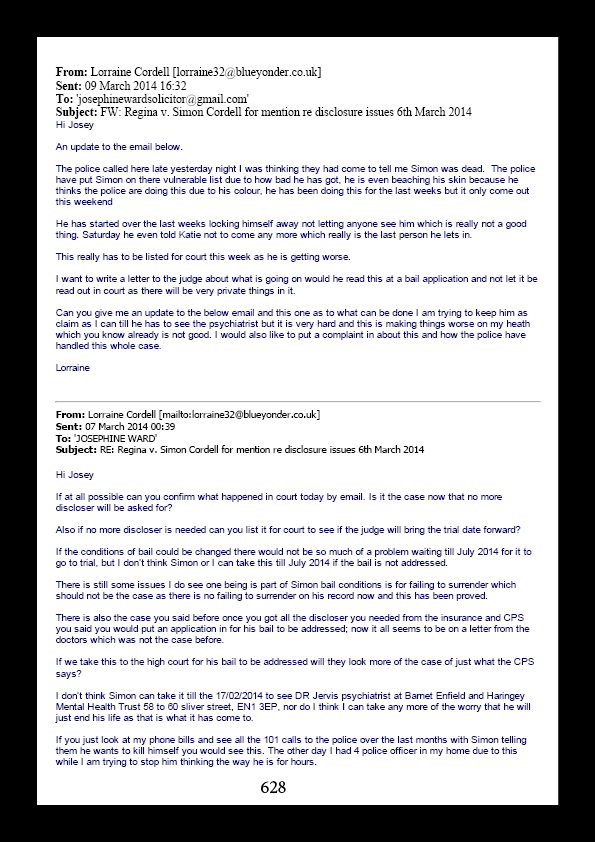 **From:** Lorraine Cordell [lorraine32@blueyonder.co.uk]
**Sent:** 09 March 2014 16:32
**To:** 'josephinewardsolicitor@gmail.com'
**Subject:** FW: Regina v. Simon Cordell for mention re disclosure issues 6th March 2014
Hi Josey

An update to the email below.

The police called here late yesterday night I was thinking they had come to tell me Simon was dead. The police have put Simon on there vulnerable list due to how bad he has got, he is even beaching his skin because he thinks the police are doing this due to his colour, he has been doing this for the last weeks but it only come out this weekend

He has started over the last weeks locking himself away not letting anyone see him which is really not a good thing. Saturday he even told Katie not to come any more which really is the last person he lets in.

This really has to be listed for court this week as he is getting worse.

I want to write a letter to the judge about what is going on would he read this at a bail application and not let it be read out in court as there will be very private things in it.

Can you give me an update to the below email and this one as to what can be done I am trying to keep him as claim as I can till he has to see the psychiatrist but it is very hard and this is making things worse on my heath which you know already is not good. I would also like to put a complaint in about this and how the police have handled this whole case.

Lorraine

**From:** Lorraine Cordell [mailto:lorraine32@blueyonder.co.uk]
**Sent:** 07 March 2014 00:39
**To:** 'JOSEPHINE WARD'
**Subject:** RE: Regina v. Simon Cordell for mention re disclosure issues 6th March 2014

Hi Josey

If at all possible can you confirm what happened in court today by email. Is it the case now that no more discloser will be asked for?

Also if no more discloser is needed can you list it for court to see if the judge will bring the trial date forward?

If the conditions of bail could be changed there would not be so much of a problem waiting till July 2014 for it to go to trial, but I don't think Simon or I can take this till July 2014 if the bail is not addressed.

There is still some issues I do see one being is part of Simon bail conditions is for failing to surrender which should not be the case as there is no failing to surrender on his record now and this has been proved.

There is also the case you said before once you got all the discloser you needed from the insurance and CPS you said you would put an application in for his bail to be addressed; now it all seems to be on a letter from the doctors which was not the case before.

If we take this to the high court for his bail to be addressed will they look more of the case of just what the CPS says?

I don't think Simon can take it till the 17/02/2014 to see DR Jervis psychiatrist at Barnet Enfield and Haringey Mental Health Trust 58 to 60 sliver street, EN1 3EP, nor do I think I can take any more of the worry that he will just end his life as that is what it has come to.

If you just look at my phone bills and see all the 101 calls to the police over the last months with Simon telling them he wants to kill himself you would see this. The other day I had 4 police officer in my home due to this while I am trying to stop him thinking the way he is for hours.

628